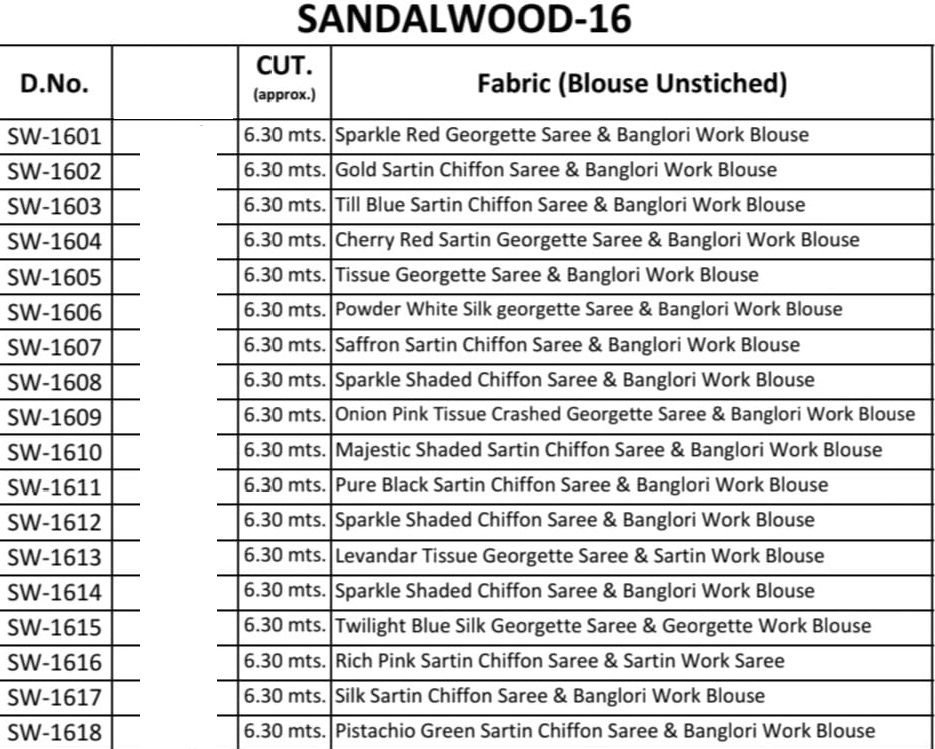 SANDALWOOD-16

| D.No. | | CUT. (approx.) | Fabric (Blouse Unstiched) |
|---|---|---|---|
| SW-1601 | | 6.30 mts. | Sparkle Red Georgette Saree & Banglori Work Blouse |
| SW-1602 | | 6.30 mts. | Gold Sartin Chiffon Saree & Banglori Work Blouse |
| SW-1603 | | 6.30 mts. | Till Blue Sartin Chiffon Saree & Banglori Work Blouse |
| SW-1604 | | 6.30 mts. | Cherry Red Sartin Georgette Saree & Banglori Work Blouse |
| SW-1605 | | 6.30 mts. | Tissue Georgette Saree & Banglori Work Blouse |
| SW-1606 | | 6.30 mts. | Powder White Silk georgette Saree & Banglori Work Blouse |
| SW-1607 | | 6.30 mts. | Saffron Sartin Chiffon Saree & Banglori Work Blouse |
| SW-1608 | | 6.30 mts. | Sparkle Shaded Chiffon Saree & Banglori Work Blouse |
| SW-1609 | | 6.30 mts. | Onion Pink Tissue Crashed Georgette Saree & Banglori Work Blouse |
| SW-1610 | | 6.30 mts. | Majestic Shaded Sartin Chiffon Saree & Banglori Work Blouse |
| SW-1611 | | 6.30 mts. | Pure Black Sartin Chiffon Saree & Banglori Work Blouse |
| SW-1612 | | 6.30 mts. | Sparkle Shaded Chiffon Saree & Banglori Work Blouse |
| SW-1613 | | 6.30 mts. | Levandar Tissue Georgette Saree & Sartin Work Blouse |
| SW-1614 | | 6.30 mts. | Sparkle Shaded Chiffon Saree & Banglori Work Blouse |
| SW-1615 | | 6.30 mts. | Twilight Blue Silk Georgette Saree & Georgette Work Blouse |
| SW-1616 | | 6.30 mts. | Rich Pink Sartin Chiffon Saree & Sartin Work Saree |
| SW-1617 | | 6.30 mts. | Silk Sartin Chiffon Saree & Banglori Work Blouse |
| SW-1618 | | 6.30 mts. | Pistachio Green Sartin Chiffon Saree & Banglori Work Blouse |